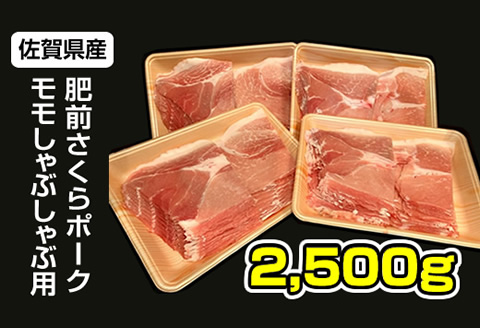 佐賀県産

肥前さくらポーク

モモしゃぶしゃぶ用

2,500g